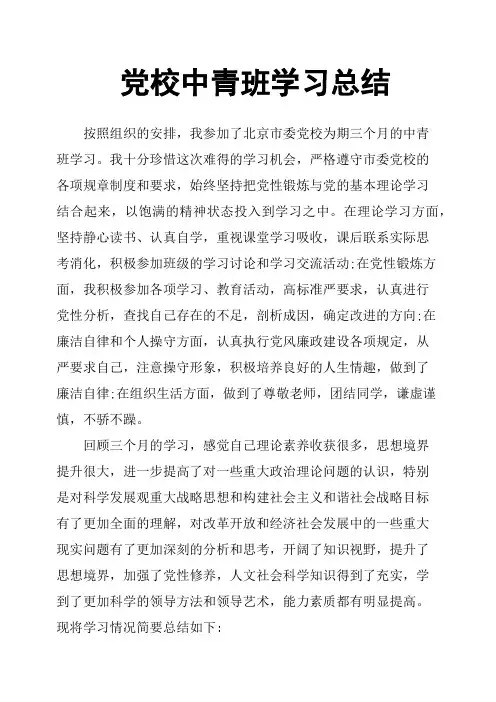 党校中青班学习总结

按照组织的安排，我参加了北京市委党校为期三个月的中青班学习。我十分珍惜这次难得的学习机会，严格遵守市委党校的各项规章制度和要求，始终坚持把党性锻炼与党的基本理论学习结合起来，以饱满的精神状态投入到学习之中。在理论学习方面，坚持静心读书、认真自学，重视课堂学习吸收，课后联系实际思考消化，积极参加班级的学习讨论和学习交流活动;在党性锻炼方面，我积极参加各项学习、教育活动，高标准严要求，认真进行党性分析，查找自己存在的不足，剖析成因，确定改进的方向;在廉洁自律和个人操守方面，认真执行党风廉政建设各项规定，从严要求自己，注意操守形象，积极培养良好的人生情趣，做到了廉洁自律;在组织生活方面，做到了尊敬老师，团结同学，谦虚谨慎，不骄不躁。

回顾三个月的学习，感觉自己理论素养收获很多，思想境界提升很大，进一步提高了对一些重大政治理论问题的认识，特别是对科学发展观重大战略思想和构建社会主义和谐社会战略目标有了更加全面的理解，对改革开放和经济社会发展中的一些重大现实问题有了更加深刻的分析和思考，开阔了知识视野，提升了思想境界，加强了党性修养，人文社会科学知识得到了充实，学到了更加科学的领导方法和领导艺术，能力素质都有明显提高。现将学习情况简要总结如下: